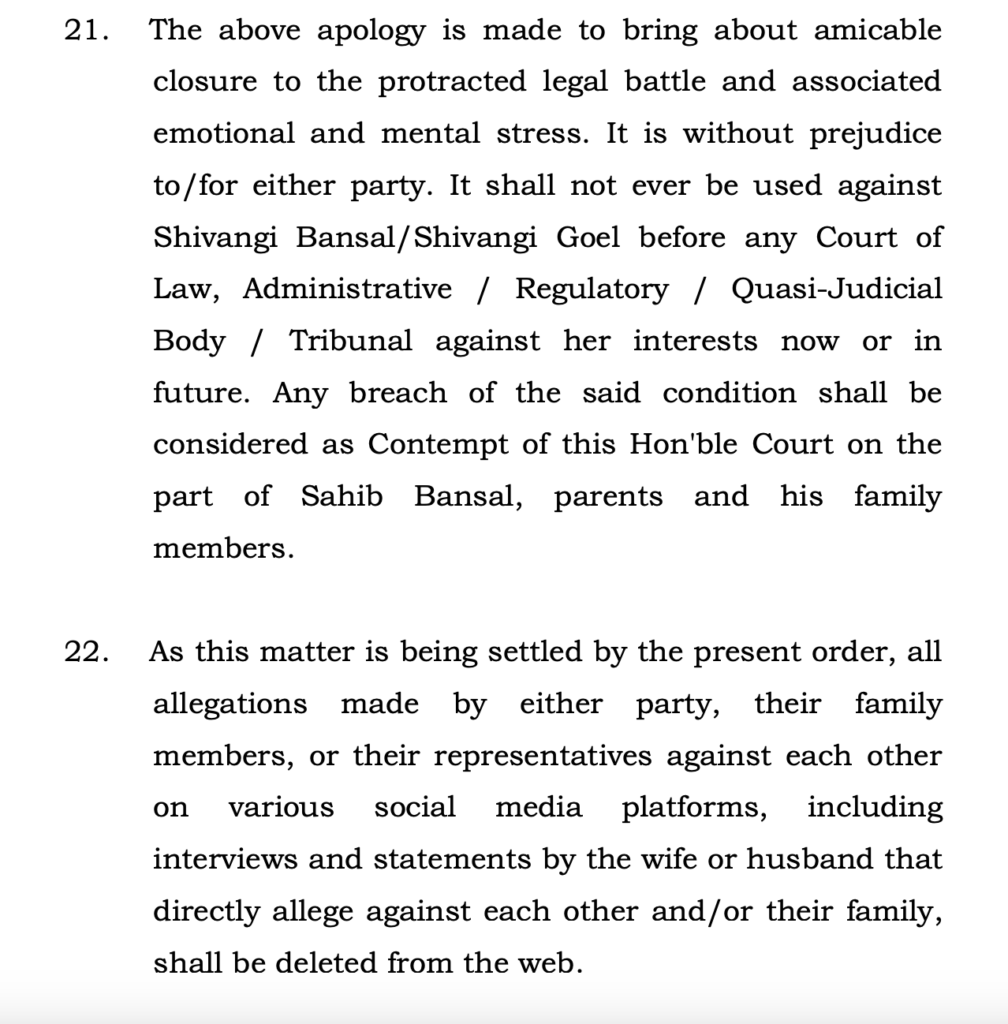 21. The above apology is made to bring about amicable closure to the protracted legal battle and associated emotional and mental stress. It is without prejudice to/for either party. It shall not ever be used against Shivangi Bansal/Shivangi Goel before any Court of Law, Administrative / Regulatory / Quasi-Judicial Body / Tribunal against her interests now or in future. Any breach of the said condition shall be considered as Contempt of this Hon'ble Court on the part of Sahib Bansal, parents and his family members.

22. As this matter is being settled by the present order, all allegations made by either party, their family members, or their representatives against each other on various social media platforms, including interviews and statements by the wife or husband that directly allege against each other and/or their family, shall be deleted from the web.